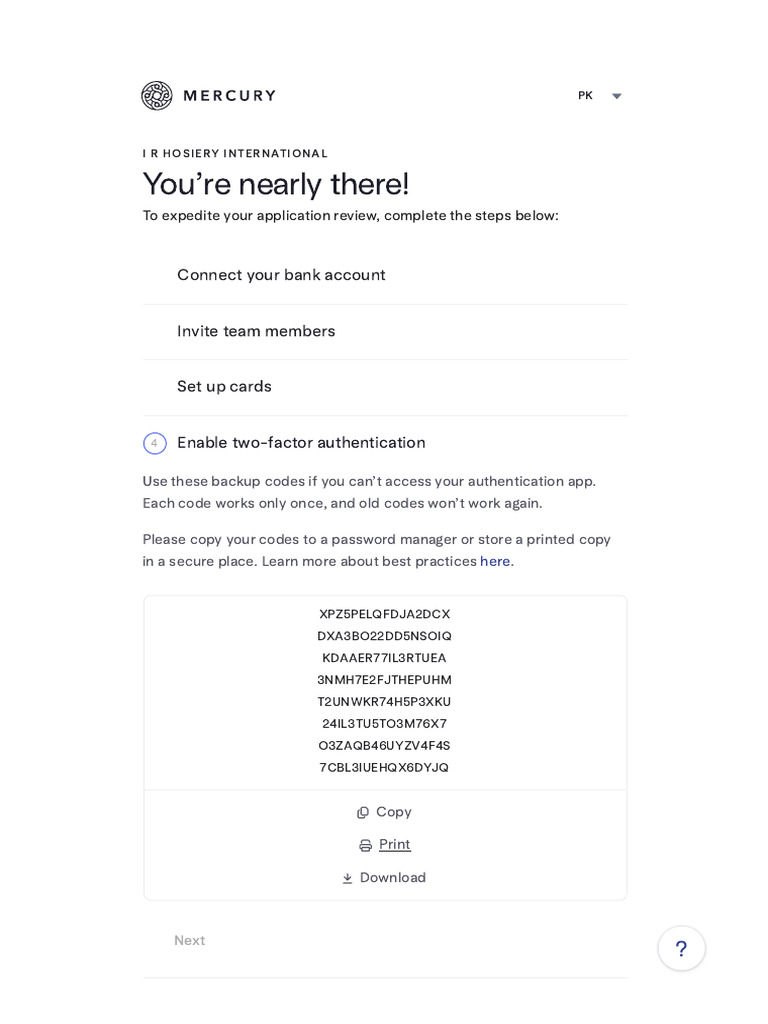 MERCURY

PK

I R HOSIERY INTERNATIONAL

You're nearly there!

To expedite your application review, complete the steps below:

Connect your bank account

Invite team members

Set up cards

4 Enable two-factor authentication

Use these backup codes if you can't access your authentication app. Each code works only once, and old codes won't work again.

Please copy your codes to a password manager or store a printed copy in a secure place. Learn more about best practices here.

XPZ5PELQFDJA2DCX
DXA3BO22DD5NSOIQ
KDAAER77IL3RTUEA
3NMH7E2FJTHEPUHM
T2UNWKR74H5P3XKU
24IL3TU5TO3M76X7
O3ZAQB46UYZV4F4S
7CBL3IUEHQX6DYJQ

Copy

Print

Download

Next

?